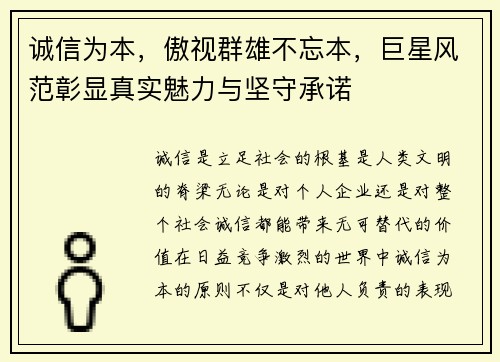 诚信为本，傲视群雄不忘本，巨星风范彰显真实魅力与坚守承诺

诚信是立足社会的根基是人类文明的脊梁无论是对个人企业还是对整个社会诚信都能带来无可替代的价值在日益竞争激烈的世界中诚信为本的原则不仅是对他人负责的表现